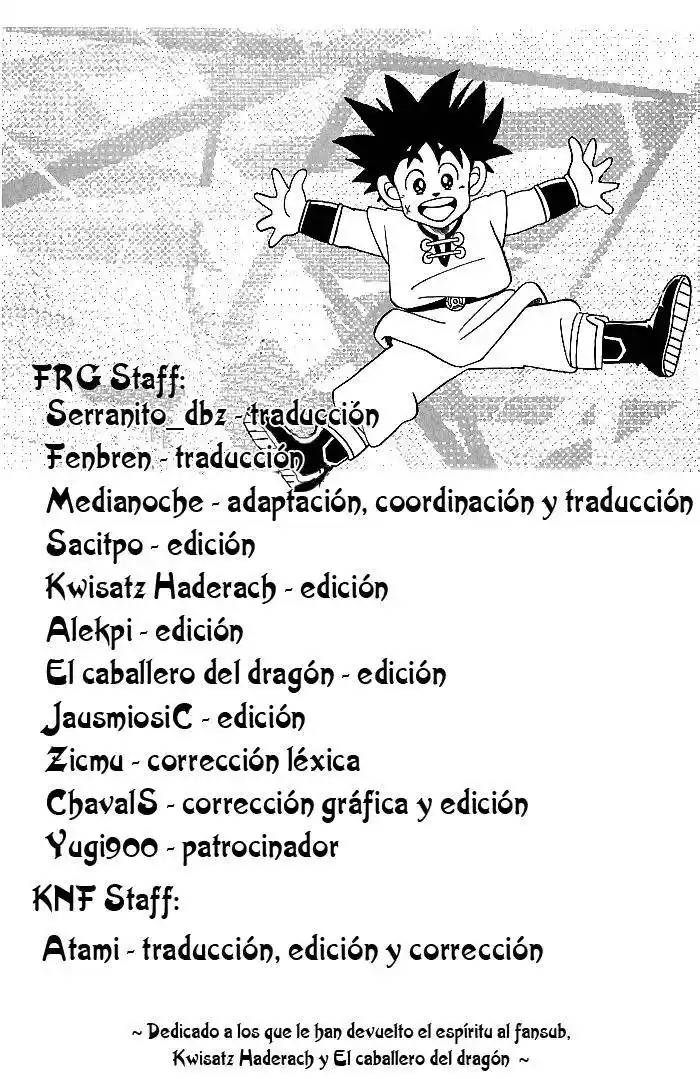 FRG Staff:
Serranito_dbz - traducción
Fenbren - traducción
Medianoche - adaptación, coordinación y traducción
Sacitpo - edición
Kwisatz Haderach - edición
Alekpi - edición
El caballero del dragón - edición
JausmiosiC - edición
Zicmu - corrección léxica
ChavalS - corrección gráfica y edición
Yugi900 - patrocinador

KNF Staff:
Atami - traducción, edición y corrección

~ Dedicado a los que le han devuelto el espíritu al fansub, Kwisatz Haderach y El caballero del dragón ~